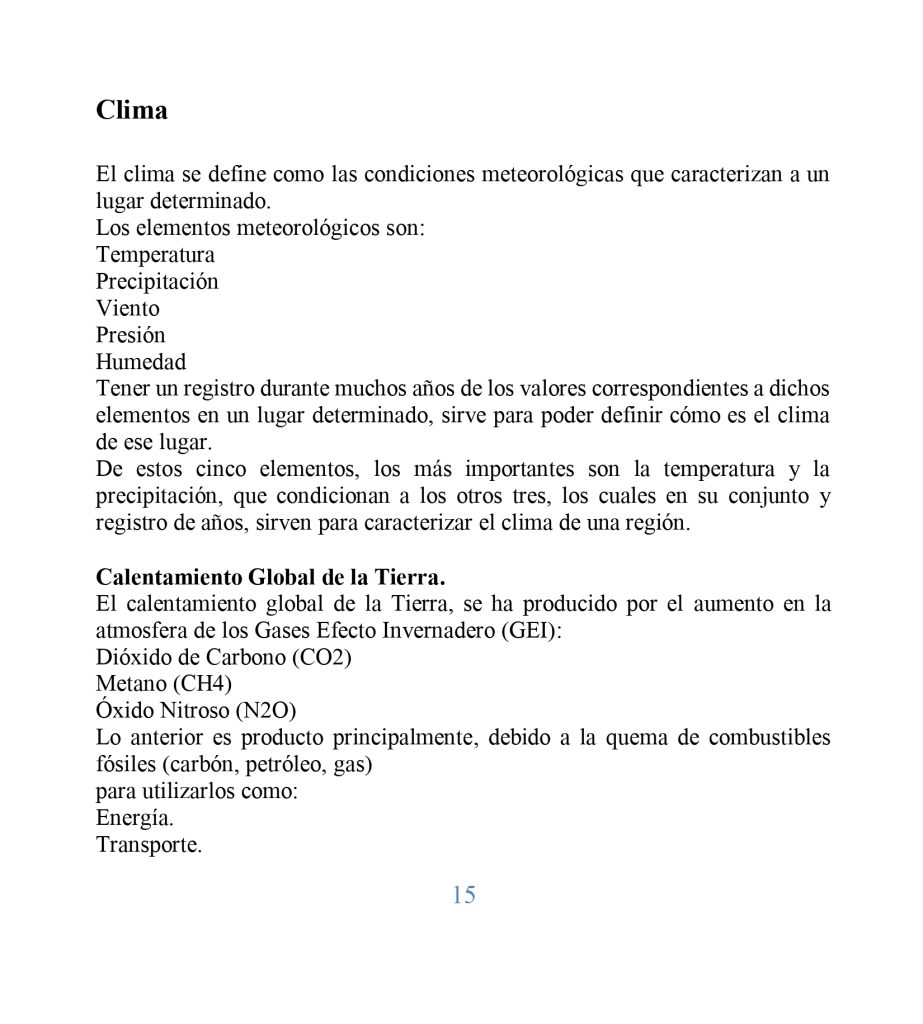 Clima

El clima se define como las condiciones meteorológicas que caracterizan a un lugar determinado.
Los elementos meteorológicos son:
Temperatura
Precipitación
Viento
Presión
Humedad
Tener un registro durante muchos años de los valores correspondientes a dichos elementos en un lugar determinado, sirve para poder definir cómo es el clima de ese lugar.
De estos cinco elementos, los más importantes son la temperatura y la precipitación, que condicionan a los otros tres, los cuales en su conjunto y registro de años, sirven para caracterizar el clima de una región.

Calentamiento Global de la Tierra.
El calentamiento global de la Tierra, se ha producido por el aumento en la atmosfera de los Gases Efecto Invernadero (GEI):
Dióxido de Carbono (CO2)
Metano (CH4)
Óxido Nitroso (N2O)
Lo anterior es producto principalmente, debido a la quema de combustibles fósiles (carbón, petróleo, gas)
para utilizarlos como:
Energía.
Transporte.

15